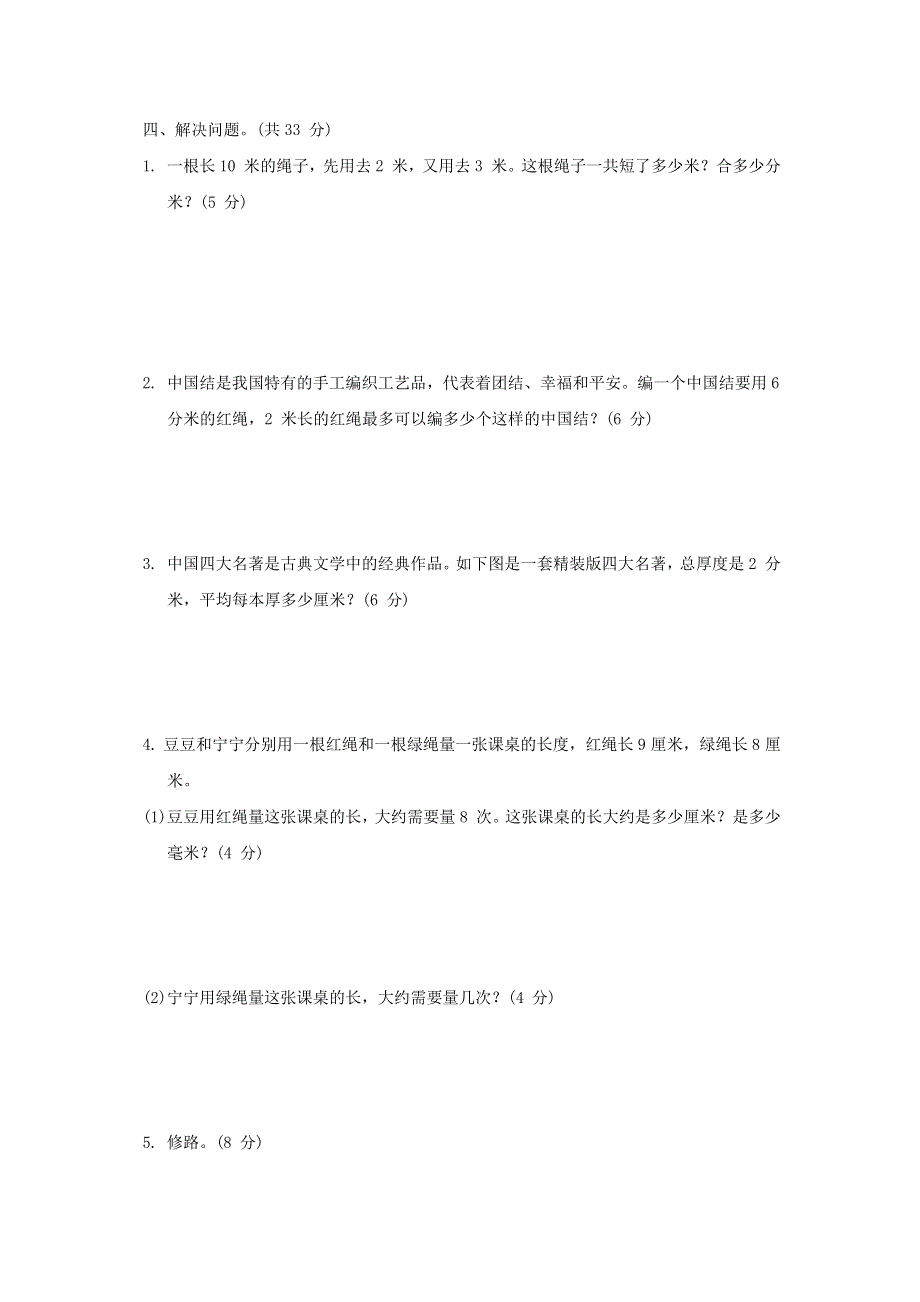 四、解决问题。(共 33 分)

1. 一根长 10 米的绳子，先用去 2 米，又用去 3 米。这根绳子一共短了多少米？合多少分米？(5 分)

2. 中国结是我国特有的手工编织工艺品，代表着团结、幸福和平安。编一个中国结要用 6 分米的红绳，2 米长的红绳最多可以编多少个这样的中国结？(6 分)

3. 中国四大名著是古典文学中的经典作品。如下图是一套精装版四大名著，总厚度是 2 分米，平均每本厚多少厘米？(6 分)

4. 豆豆和宁宁分别用一根红绳和一根绿绳量一张课桌的长度，红绳长 9 厘米，绿绳长 8 厘米。

(1)豆豆用红绳量这张课桌的长，大约需要量 8 次。这张课桌的长大约是多少厘米？是多少毫米？(4 分)

(2)宁宁用绿绳量这张课桌的长，大约需要量几次？(4 分)

5. 修路。(8 分)